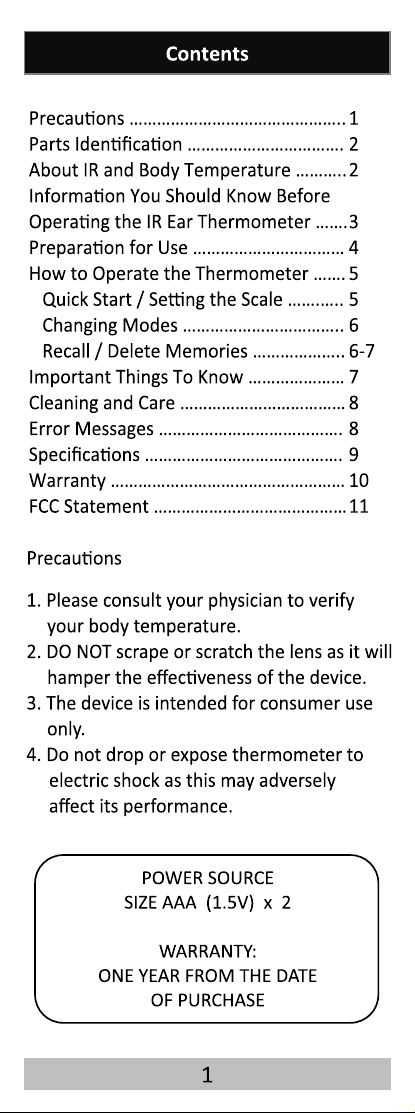 Contents

Precautions ............................................... 1
Parts Identification .................................. 2
About IR and Body Temperature ........... 2
Information You Should Know Before Operating the IR Ear Thermometer ....... 3
Preparation for Use ................................. 4
How to Operate the Thermometer ....... 5
Quick Start / Setting the Scale ............ 5
Changing Modes ................................... 6
Recall / Delete Memories .................... 6-7
Important Things To Know ..................... 7
Cleaning and Care .................................... 8
Error Messages ........................................ 8
Specifications ........................................... 9
Warranty ................................................... 10
FCC Statement .......................................... 11

Precautions

1. Please consult your physician to verify your body temperature.
2. DO NOT scrape or scratch the lens as it will hamper the effectiveness of the device.
3. The device is intended for consumer use only.
4. Do not drop or expose thermometer to electric shock as this may adversely affect its performance.

POWER SOURCE
SIZE AAA (1.5V) x 2

WARRANTY:
ONE YEAR FROM THE DATE OF PURCHASE

1